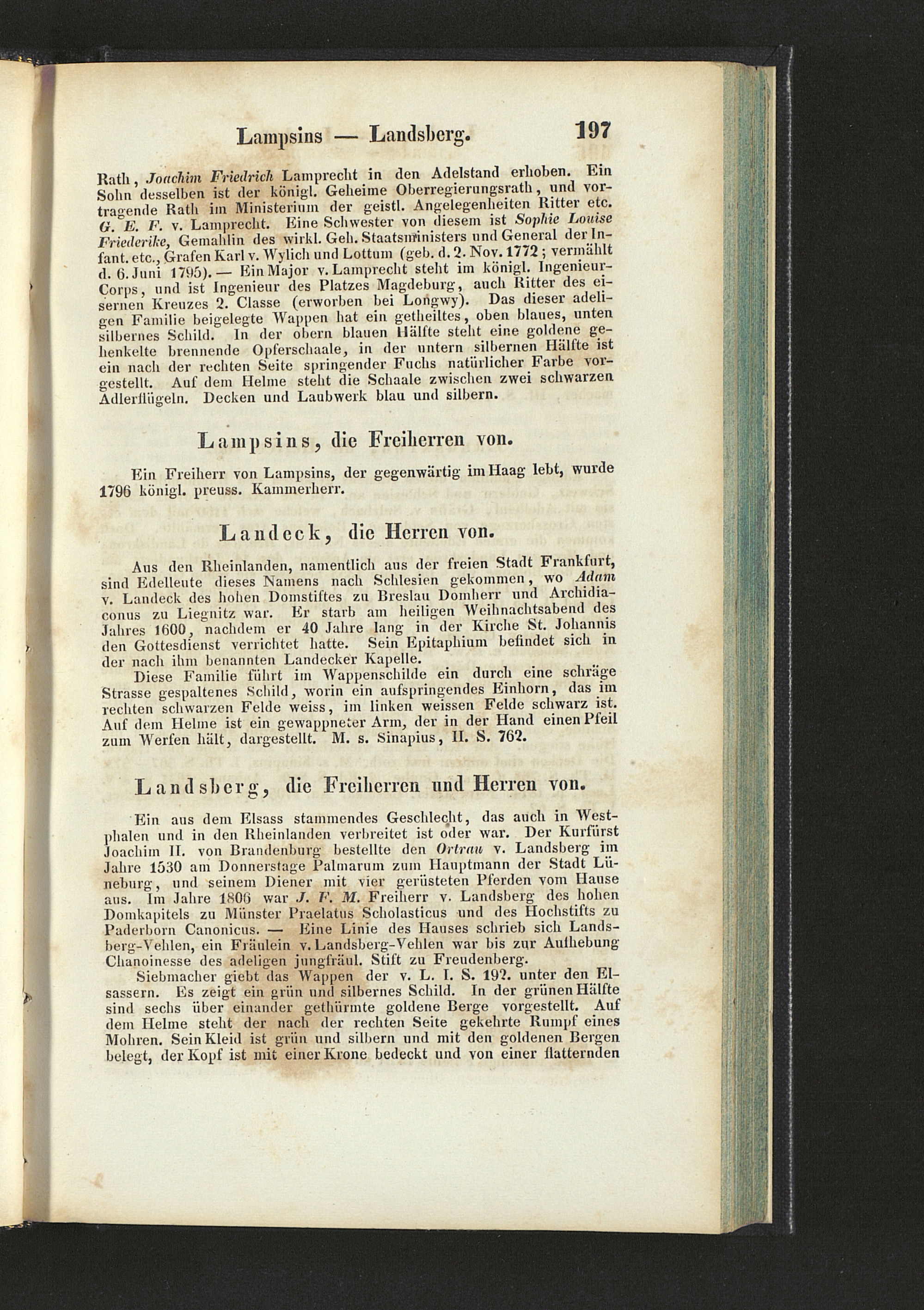 Lampsins — Landsberg. 197

Rath, Joachim Friedrich Lamprecht in den Adelstand erhoben. Ein Sohn desselben ist der königl. Geheime Oberregierungsrath, und vortragende Rath im Ministerium der geistl. Angelegenheiten Ritter etc. G. E. F. v. Lamprecht. Eine Schwester von diesem ist Sophie Louise Friederike, Gemahlin des wirkl. Geh. Staatsministers und General der Infant. etc., Grafen Karl v. Wylich und Lottum (geb. d. 2. Nov. 1772; vermählt d. 6. Juni 1795). — Ein Major v. Lamprecht steht im königl. Ingenieur-Corps, und ist Ingenieur des Platzes Magdeburg, auch Ritter des eisernen Kreuzes 2. Classe (erworben bei Longwy). Das dieser adeligen Familie beigelegte Wappen hat ein getheiltes, oben blaues, unten silbernes Schild. In der obern blauen Hälfte steht eine goldene gehenkelte brennende Opferschaale, in der untern silbernen Hälfte ist ein nach der rechten Seite springender Fuchs natürlicher Farbe vorgestellt. Auf dem Helme steht die Schaale zwischen zwei schwarzen Adlerflügeln. Decken und Laubwerk blau und silbern.

Lampsins, die Freiherren von.

Ein Freiherr von Lampsins, der gegenwärtig im Haag lebt, wurde 1796 königl. preuss. Kammerherr.

Landeck, die Herren von.

Aus den Rheinlanden, namentlich aus der freien Stadt Frankfurt, sind Edelleute dieses Namens nach Schlesien gekommen, wo Adam v. Landeck des hohen Domstiftes zu Breslau Domherr und Archidiaconus zu Liegnitz war. Er starb am heiligen Weihnachtsabend des Jahres 1600, nachdem er 40 Jahre lang in der Kirche St. Johannis den Gottesdienst verrichtet hatte. Sein Epitaphium befindet sich in der nach ihm benannten Landecker Kapelle.

Diese Familie führt im Wappenschilde ein durch eine schräge Strasse gespaltenes Schild, worin ein aufspringendes Einhorn, das im rechten schwarzen Felde weiss, im linken weissen Felde schwarz ist. Auf dem Helme ist ein gewappneter Arm, der in der Hand einen Pfeil zum Werfen hält, dargestellt. M. s. Sinapius, II. S. 762.

Landsberg, die Freiherren und Herren von.

Ein aus dem Elsass stammendes Geschlecht, das auch in Westphalen und in den Rheinlanden verbreitet ist oder war. Der Kurfürst Joachim II. von Brandenburg bestellte den Ortrau v. Landsberg im Jahre 1530 am Donnerstage Palmarum zum Hauptmann der Stadt Lüneburg, und seinem Diener mit vier gerüsteten Pferden vom Hause aus. Im Jahre 1806 war J. F. M. Freiherr v. Landsberg des hohen Domkapitels zu Münster Praelatus Scholasticus und des Hochstifts zu Paderborn Canonicus. — Eine Linie des Hauses schrieb sich Landsberg-Vehlen, ein Fräulein v. Landsberg-Vehlen war bis zur Aufhebung Chanoinesse des adeligen jungfräul. Stift zu Freudenberg.

Siebmacher giebt das Wappen der v. L. I. S. 192. unter den Elsassern. Es zeigt ein grün und silbernes Schild. In der grünen Hälfte sind sechs über einander gethürmte goldene Berge vorgestellt. Auf dem Helme steht der nach der rechten Seite gekehrte Rumpf eines Mohren. Sein Kleid ist grün und silbern und mit den goldenen Bergen belegt, der Kopf ist mit einer Krone bedeckt und von einer flatternden